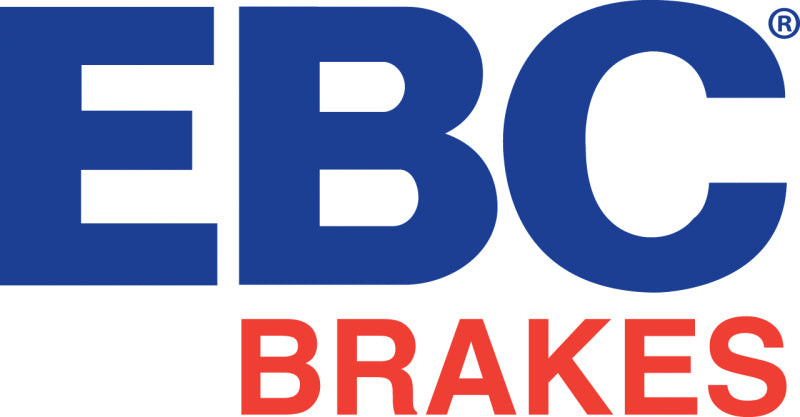 EBC®
BRAKES